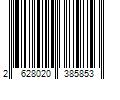 2 628020 385853